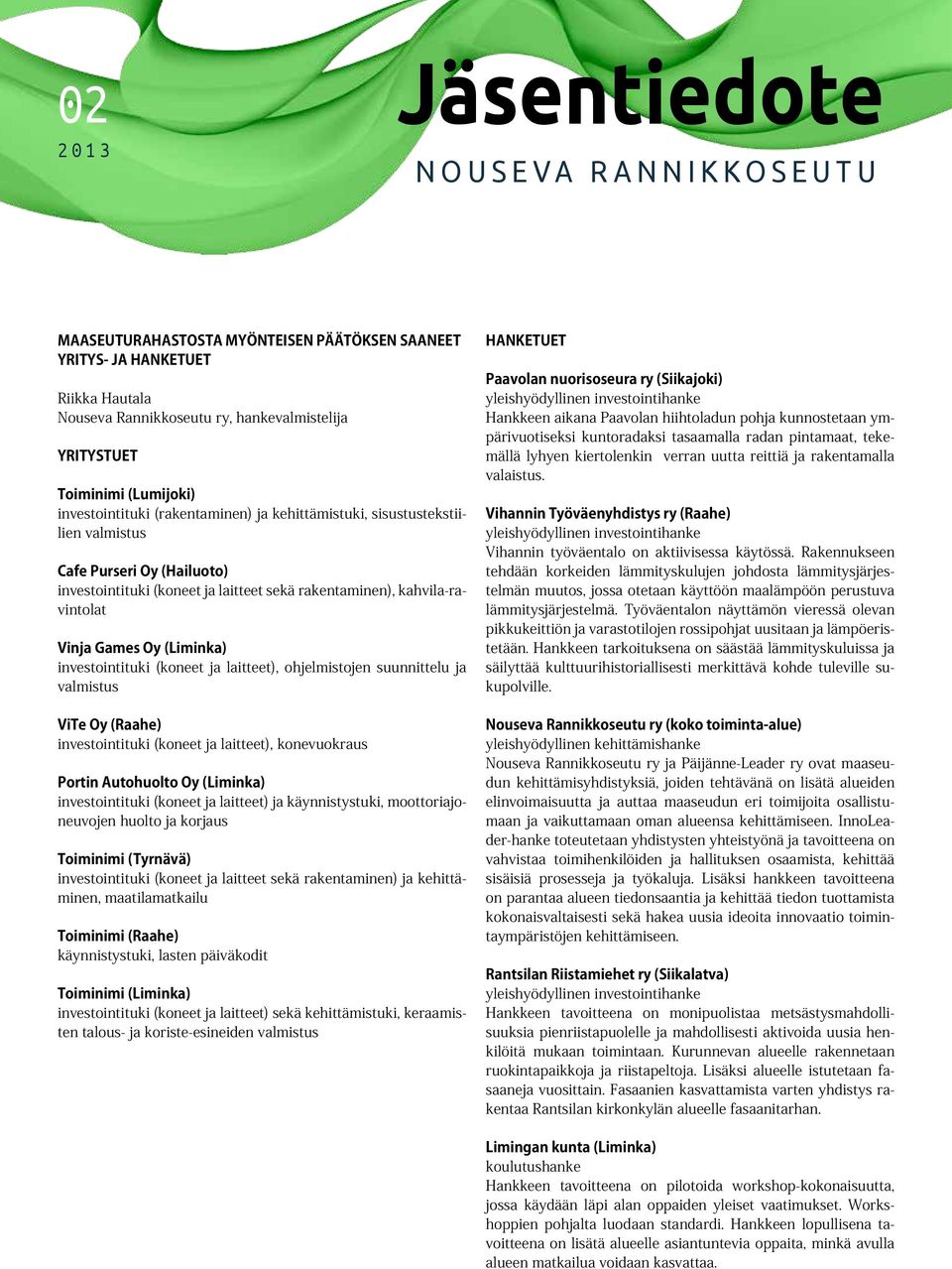 02
2013

Jäsentiedote
NOUSEVA RANNIKKOSEUTU

MAASEUTURAHASTOSTA MYÖNTEISEN PÄÄTÖKSEN SAANEET YRITYS- JA HANKETUET

Riikka Hautala
Nouseva Rannikkoseutu ry, hankevalmistelija

YRITYSTUET

Toiminimi (Lumijoki)
investointituki (rakentaminen) ja kehittämistuki, sisustustekstiilien valmistus

Cafe Purseri Oy (Hailuoto)
investointituki (koneet ja laitteet sekä rakentaminen), kahvila-ravintolat

Vinja Games Oy (Liminka)
investointituki (koneet ja laitteet), ohjelmistojen suunnittelu ja valmistus

ViTe Oy (Raahe)
investointituki (koneet ja laitteet), konevuokraus

Portin Autohuolto Oy (Liminka)
investointituki (koneet ja laitteet) ja käynnistystuki, moottoriajoneuvojen huolto ja korjaus

Toiminimi (Tyrnävä)
investointituki (koneet ja laitteet sekä rakentaminen) ja kehittäminen, maatilamatkailu

Toiminimi (Raahe)
käynnistystuki, lasten päiväkodit

Toiminimi (Liminka)
investointituki (koneet ja laitteet) sekä kehittämistuki, keraamisten talous- ja koriste-esineiden valmistus

HANKETUET

Paavolan nuorisoseura ry (Siikajoki)
yleishyödyllinen investointihanke
Hankkeen aikana Paavolan hiihtoladun pohja kunnostetaan ympärivuotiseksi kuntoradaksi tasaamalla radan pintamaat, tekemällä lyhyen kiertolenkin verran uutta reittiä ja rakentamalla valaistus.

Vihannin Työväenyhdistys ry (Raahe)
yleishyödyllinen investointihanke
Vihannin työväentalo on aktiivisessa käytössä. Rakennukseen tehdään korkeiden lämmityskulujen johdosta lämmitysjärjestelmän muutos, jossa otetaan käyttöön maalämpöön perustuva lämmitysjärjestelmä. Työväentalon näyttämön vieressä olevan pikkukeittiön ja varastotilojen rossipohjat uusitaan ja lämpöeristetään. Hankkeen tarkoituksena on säästää lämmityskuluissa ja säilyttää kulttuurihistoriallisesti merkittävä kohde tuleville sukupolville.

Nouseva Rannikkoseutu ry (koko toiminta-alue)
yleishyödyllinen kehittämishanke
Nouseva Rannikkoseutu ry ja Päijänne-Leader ry ovat maaseudun kehittämisyhdistyksiä, joiden tehtävänä on lisätä alueiden elinvoimaisuutta ja auttaa maaseudun eri toimijoita osallistumaan ja vaikuttamaan oman alueensa kehittämiseen. InnoLeader-hanke toteutetaan yhdistysten yhteistyönä ja tavoitteena on vahvistaa toimihenkilöiden ja hallituksen osaamista, kehittää sisäisiä prosesseja ja työkaluja. Lisäksi hankkeen tavoitteena on parantaa alueen tiedonsaantia ja kehittää tiedon tuottamista kokonaisvaltaisesti sekä hakea uusia ideoita innovaatio toimintaympäristöjen kehittämiseen.

Rantsilan Riistamiehet ry (Siikalatva)
yleishyödyllinen investointihanke
Hankkeen tavoitteena on monipuolistaa metsästysmahdollisuuksia pienriistapuolelle ja mahdollisesti aktivoida uusia henkilöitä mukaan toimintaan. Kurunnevan alueelle rakennetaan ruokintapaikkoja ja riistapeltoja. Lisäksi alueelle istutetaan fasaaneja vuosittain. Fasaanien kasvattamista varten yhdistys rakentaa Rantsilan kirkonkylän alueelle fasaanitarhan.

Limingan kunta (Liminka)
koulutushanke
Hankkeen tavoitteena on pilotoida workshop-kokonaisuutta, jossa käydään läpi alan oppaiden yleiset vaatimukset. Workshoppien pohjalta luodaan standardi. Hankkeen lopullisena tavoitteena on lisätä alueelle asiantuntevia oppaita, minkä avulla alueen matkailua voidaan kasvattaa.